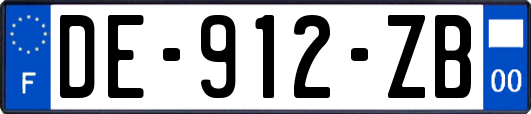 F
DE-912-ZB
00